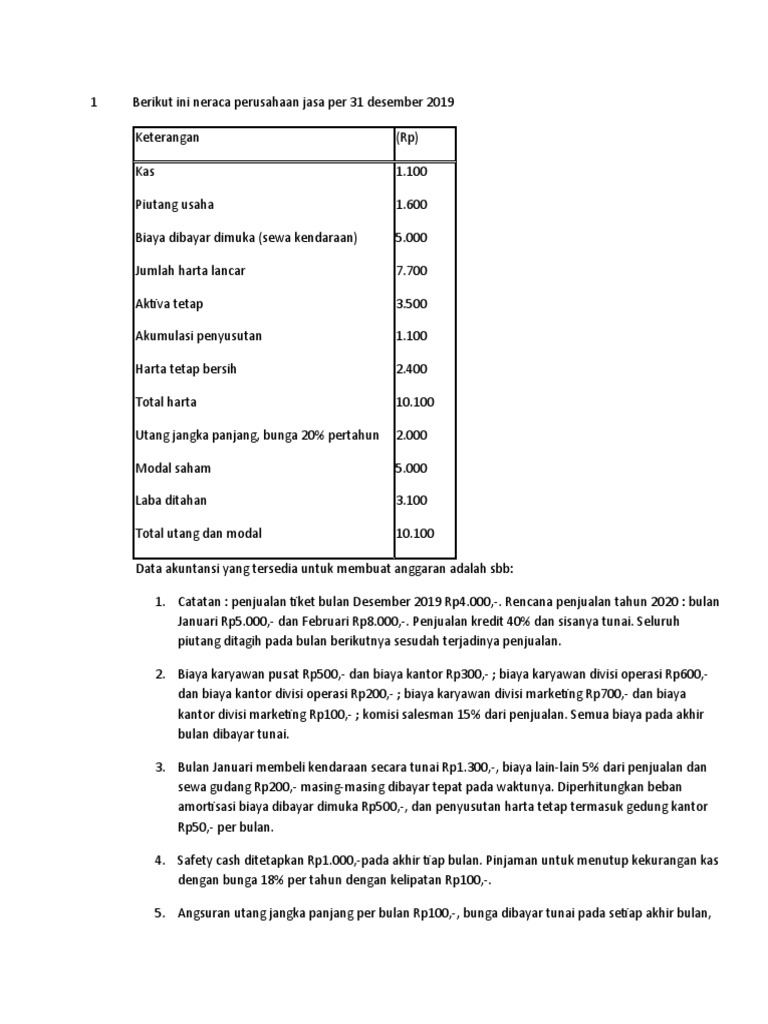 1 Berikut ini neraca perusahaan jasa per 31 desember 2019

| Keterangan | (Rp) |
|---|---|
| Kas | 1.100 |
| Piutang usaha | 1.600 |
| Biaya dibayar dimuka (sewa kendaraan) | 5.000 |
| Jumlah harta lancar | 7.700 |
| Aktiva tetap | 3.500 |
| Akumulasi penyusutan | 1.100 |
| Harta tetap bersih | 2.400 |
| Total harta | 10.100 |
| Utang jangka panjang, bunga 20% pertahun | 2.000 |
| Modal saham | 5.000 |
| Laba ditahan | 3.100 |
| Total utang dan modal | 10.100 |

Data akuntansi yang tersedia untuk membuat anggaran adalah sbb:

1. Catatan : penjualan tiket bulan Desember 2019 Rp4.000,-. Rencana penjualan tahun 2020 : bulan Januari Rp5.000,- dan Februari Rp8.000,-. Penjualan kredit 40% dan sisanya tunai. Seluruh piutang ditagih pada bulan berikutnya sesudah terjadinya penjualan.

2. Biaya karyawan pusat Rp500,- dan biaya kantor Rp300,- ; biaya karyawan divisi operasi Rp600,- dan biaya kantor divisi operasi Rp200,- ; biaya karyawan divisi marketing Rp700,- dan biaya kantor divisi marketing Rp100,- ; komisi salesman 15% dari penjualan. Semua biaya pada akhir bulan dibayar tunai.

3. Bulan Januari membeli kendaraan secara tunai Rp1.300,-, biaya lain-lain 5% dari penjualan dan sewa gudang Rp200,- masing-masing dibayar tepat pada waktunya. Diperhitungkan beban amortisasi biaya dibayar dimuka Rp500,-, dan penyusutan harta tetap termasuk gedung kantor Rp50,- per bulan.

4. Safety cash ditetapkan Rp1.000,-pada akhir tiap bulan. Pinjaman untuk menutup kekurangan kas dengan bunga 18% per tahun dengan kelipatan Rp100,-.

5. Angsuran utang jangka panjang per bulan Rp100,-, bunga dibayar tunai pada setiap akhir bulan,